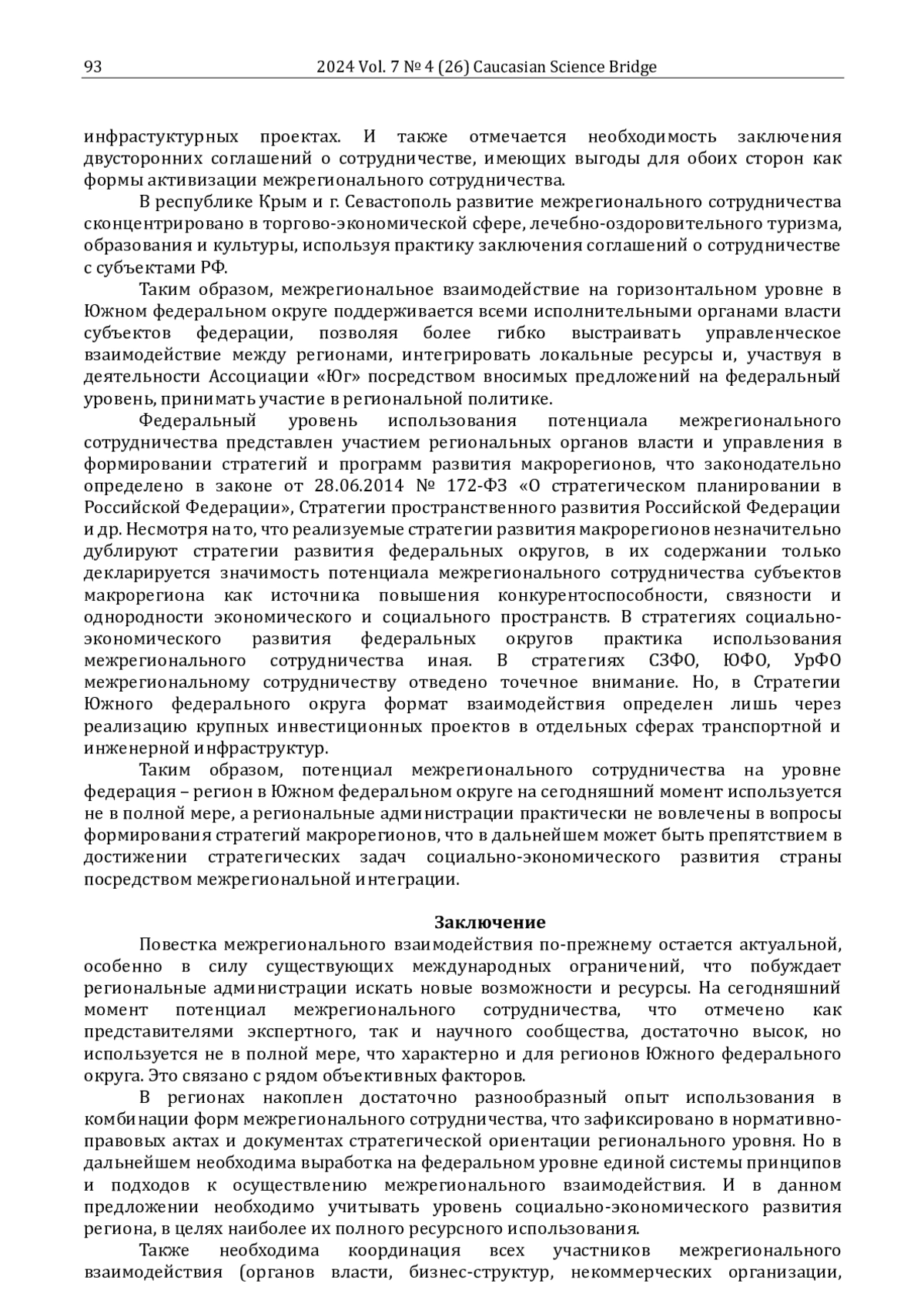 93 2024 Vol. 7 № 4 (26) Caucasian Science Bridge

инфрастуктурных проектах. И также отмечается необходимость заключения двусторонних соглашений о сотрудничестве, имеющих выгоды для обоих сторон как формы активизации межрегионального сотрудничества.

В республике Крым и г. Севастополь развитие межрегионального сотрудничества сконцентрировано в торгово-экономической сфере, лечебно-оздоровительного туризма, образования и культуры, используя практику заключения соглашений о сотрудничестве с субъектами РФ.

Таким образом, межрегиональное взаимодействие на горизонтальном уровне в Южном федеральном округе поддерживается всеми исполнительными органами власти субъектов федерации, позволяя более гибко выстраивать управленческое взаимодействие между регионами, интегрировать локальные ресурсы и, участвуя в деятельности Ассоциации «Юг» посредством вносимых предложений на федеральный уровень, принимать участие в региональной политике.

Федеральный уровень использования потенциала межрегионального сотрудничества представлен участием региональных органов власти и управления в формировании стратегий и программ развития макрорегионов, что законодательно определено в законе от 28.06.2014 № 172-ФЗ «О стратегическом планировании в Российской Федерации», Стратегии пространственного развития Российской Федерации и др. Несмотря на то, что реализуемые стратегии развития макрорегионов незначительно дублируют стратегии развития федеральных округов, в их содержании только декларируется значимость потенциала межрегионального сотрудничества субъектов макрорегиона как источника повышения конкурентоспособности, связности и однородности экономического и социального пространств. В стратегиях социально-экономического развития федеральных округов практика использования межрегионального сотрудничества иная. В стратегиях СЗФО, ЮФО, УрФО межрегиональному сотрудничеству отведено точечное внимание. Но, в Стратегии Южного федерального округа формат взаимодействия определен лишь через реализацию крупных инвестиционных проектов в отдельных сферах транспортной и инженерной инфраструктур.

Таким образом, потенциал межрегионального сотрудничества на уровне федерация – регион в Южном федеральном округе на сегодняшний момент используется не в полной мере, а региональные администрации практически не вовлечены в вопросы формирования стратегий макрорегионов, что в дальнейшем может быть препятствием в достижении стратегических задач социально-экономического развития страны посредством межрегиональной интеграции.

Заключение

Повестка межрегионального взаимодействия по-прежнему остается актуальной, особенно в силу существующих международных ограничений, что побуждает региональные администрации искать новые возможности и ресурсы. На сегодняшний момент потенциал межрегионального сотрудничества, что отмечено как представителями экспертного, так и научного сообщества, достаточно высок, но используется не в полной мере, что характерно и для регионов Южного федерального округа. Это связано с рядом объективных факторов.

В регионах накоплен достаточно разнообразный опыт использования в комбинации форм межрегионального сотрудничества, что зафиксировано в нормативно-правовых актах и документах стратегической ориентации регионального уровня. Но в дальнейшем необходима выработка на федеральном уровне единой системы принципов и подходов к осуществлению межрегионального взаимодействия. И в данном предложении необходимо учитывать уровень социально-экономического развития региона, в целях наиболее их полного ресурсного использования.

Также необходима координация всех участников межрегионального взаимодействия (органов власти, бизнес-структур, некоммерческих организации,